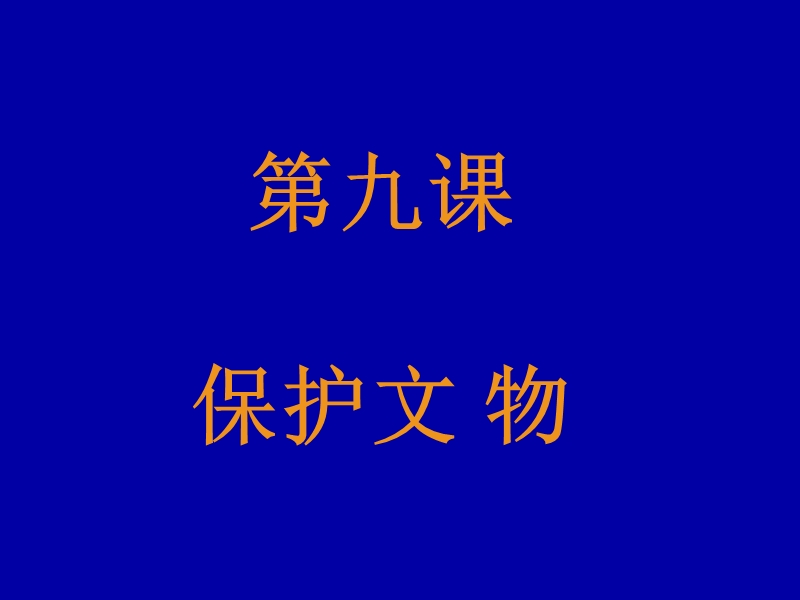 第九课

保护文 物